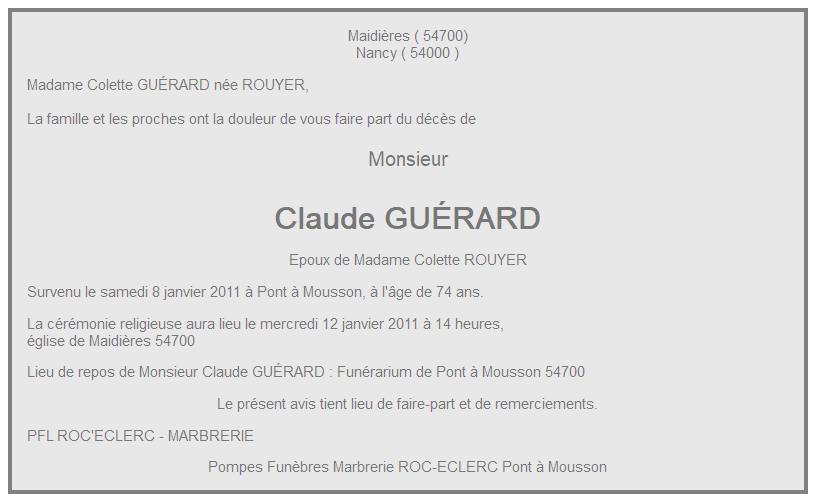 Maidières ( 54700)
Nancy ( 54000 )

Madame Colette GUÉRARD née ROUYER,

La famille et les proches ont la douleur de vous faire part du décès de

Monsieur

Claude GUÉRARD

Epoux de Madame Colette ROUYER

Survenu le samedi 8 janvier 2011 à Pont à Mousson, à l'âge de 74 ans.

La cérémonie religieuse aura lieu le mercredi 12 janvier 2011 à 14 heures, église de Maidières 54700

Lieu de repos de Monsieur Claude GUÉRARD : Funérarium de Pont à Mousson 54700

Le présent avis tient lieu de faire-part et de remerciements.

PFL ROC'ECLERC - MARBRERIE

Pompes Funèbres Marbrerie ROC-ECLERC Pont à Mousson